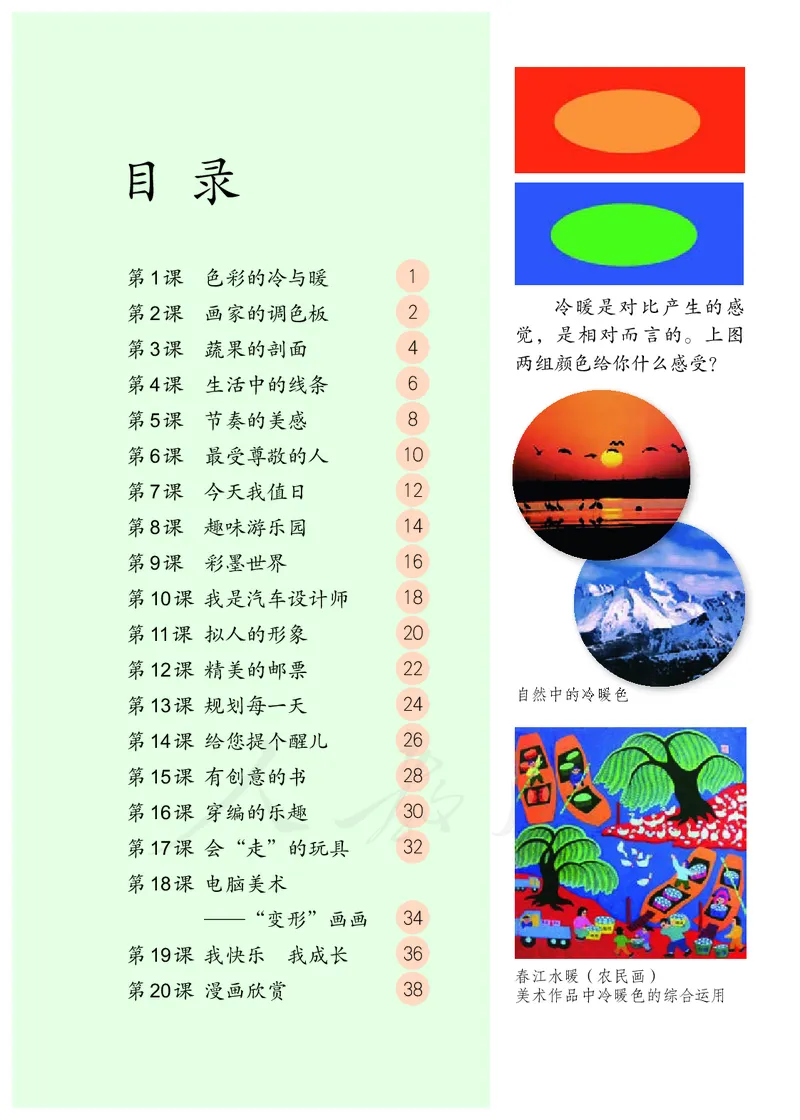 目录

第1课 色彩的冷与暖 1
第2课 画家的调色板 2
第3课 蔬果的剖面 4
第4课 生活中的线条 6
第5课 节奏的美感 8
第6课 最受尊敬的人 10
第7课 今天我值日 12
第8课 趣味游乐园 14
第9课 彩墨世界 16
第10课 我是汽车设计师 18
第11课 拟人的形象 20
第12课 精美的邮票 22
第13课 规划每一天 24
第14课 给您提个醒儿 26
第15课 有创意的书 28
第16课 穿编的乐趣 30
第17课 会“走”的玩具 32
第18课 电脑美术
——“变形”画画 34
第19课 我快乐 我成长 36
第20课 漫画欣赏 38

冷暖是对比产生的感觉，是相对而言的。上图两组颜色给你什么感受？

自然中的冷暖色

春江水暖（农民画）
美术作品中冷暖色的综合运用